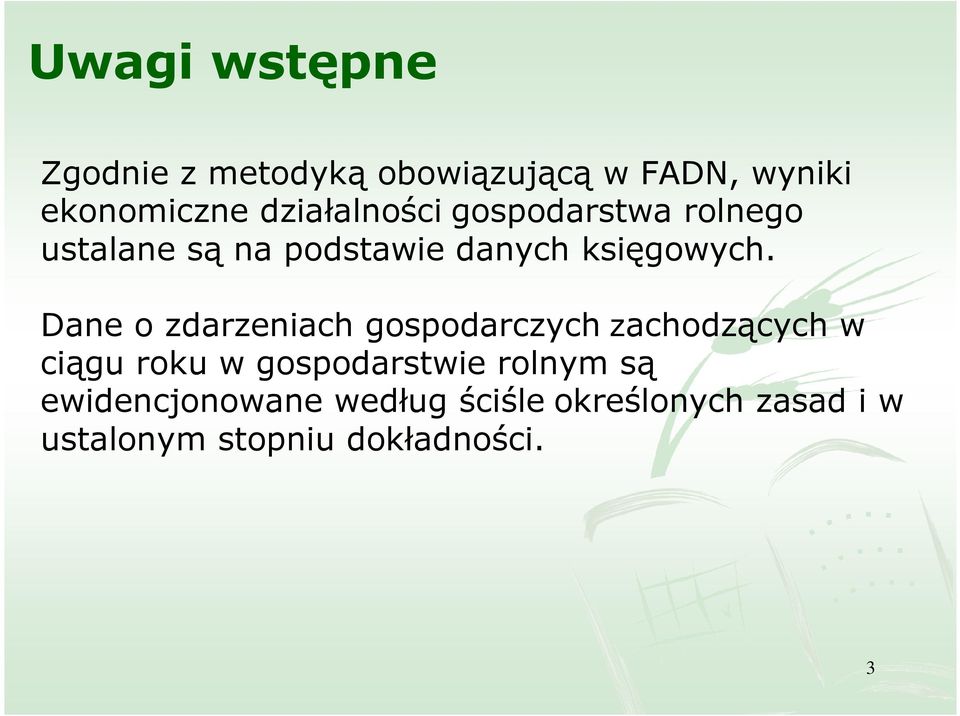 Uwagi wstępne

Zgodnie z metodyką obowiązującą w FADN, wyniki ekonomiczne działalności gospodarstwa rolnego ustalane są na podstawie danych księgowych.

Dane o zdarzeniach gospodarczych zachodzących w ciągu roku w gospodarstwie rolnym są ewidencjonowane według ściśle określonych zasad i w ustalonym stopniu dokładności.

3